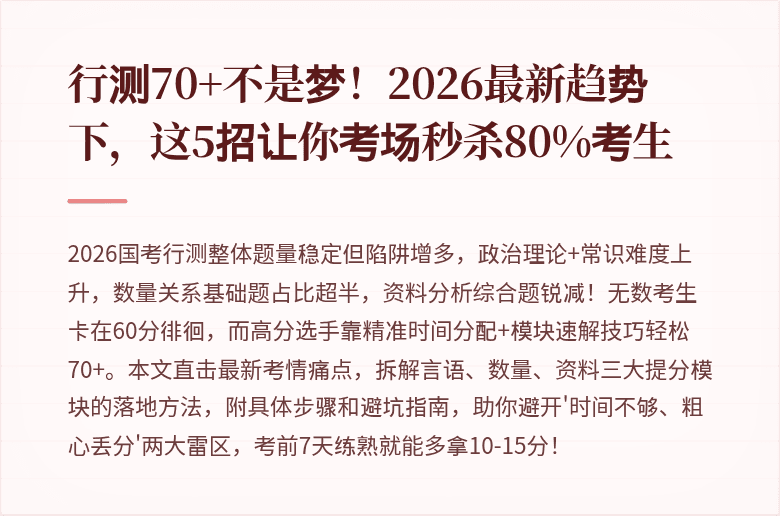 行测70+不是梦！2026最新趋势下，这5招让你考场秒杀80%考生

2026国考行测整体题量稳定但陷阱增多，政治理论+常识难度上升，数量关系基础题占比超半，资料分析综合题锐减！无数考生卡在60分徘徊，而高分选手靠精准时间分配+模块速解技巧轻松70+。本文直击最新考情痛点，拆解言语、数量、资料三大提分模块的落地方法，附具体步骤和避坑指南，助你避开'时间不够、粗心丢分'两大雷区，考前7天练熟就能多拿10-15分！